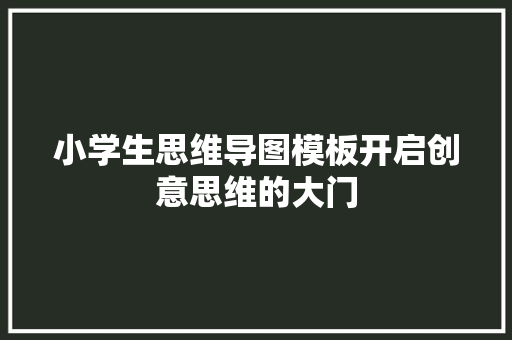 小学生思维导图模板开启创意思维的大门